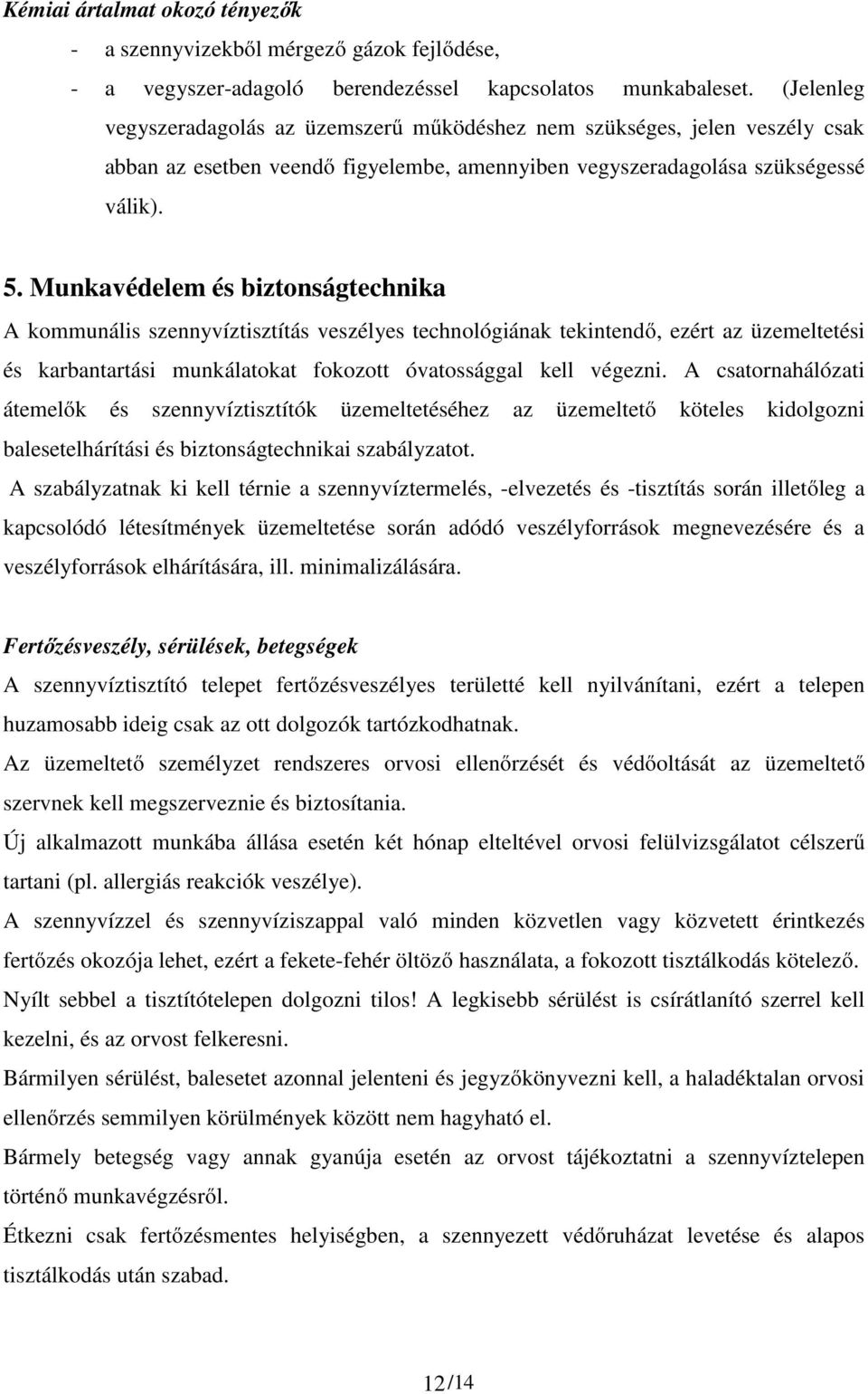 Kémiai ártalmat okozó tényezők

- a szennyvizekből mérgező gázok fejlődése,
- a vegyszer-adagoló berendezéssel kapcsolatos munkabaleset. (Jelenleg vegyszeradagolás az üzemszerű működéshez nem szükséges, jelen veszély csak abban az esetben veendő figyelembe, amennyiben vegyszeradagolása szükségessé válik).

5. Munkavédelem és biztonságtechnika

A kommunális szennyvíztisztítás veszélyes technológiának tekintendő, ezért az üzemeltetési és karbantartási munkálatokat fokozott óvatossággal kell végezni. A csatornahálózati átemelők és szennyvíztisztítók üzemeltetéséhez az üzemeltető köteles kidolgozni balesetelhárítási és biztonságtechnikai szabályzatot.

A szabályzatnak ki kell térnie a szennyvíztermelés, -elvezetés és -tisztítás során illetőleg a kapcsolódó létesítmények üzemeltetése során adódó veszélyforrások megnevezésére és a veszélyforrások elhárítására, ill. minimalizálására.

Fertőzésveszély, sérülések, betegségek

A szennyvíztisztító telepet fertőzésveszélyes területté kell nyilvánítani, ezért a telepen huzamosabb ideig csak az ott dolgozók tartózkodhatnak.

Az üzemeltető személyzet rendszeres orvosi ellenőrzését és védőoltását az üzemeltető szervnek kell megszerveznie és biztosítania.

Új alkalmazott munkába állása esetén két hónap elteltével orvosi felülvizsgálatot célszerű tartani (pl. allergiás reakciók veszélye).

A szennyvízzel és szennyvíziszappal való minden közvetlen vagy közvetett érintkezés fertőzés okozója lehet, ezért a fekete-fehér öltöző használata, a fokozott tisztálkodás kötelező.

Nyílt sebbel a tisztítótelepen dolgozni tilos! A legkisebb sérülést is csírátlanító szerrel kell kezelni, és az orvost felkeresni.

Bármilyen sérülést, balesetet azonnal jelenteni és jegyzőkönyvezni kell, a haladéktalan orvosi ellenőrzés semmilyen körülmények között nem hagyható el.

Bármely betegség vagy annak gyanúja esetén az orvost tájékoztatni a szennyvíztelepen történő munkavégzésről.

Étkezni csak fertőzésmentes helyiségben, a szennyezett védőruházat levetése és alapos tisztálkodás után szabad.

12/14